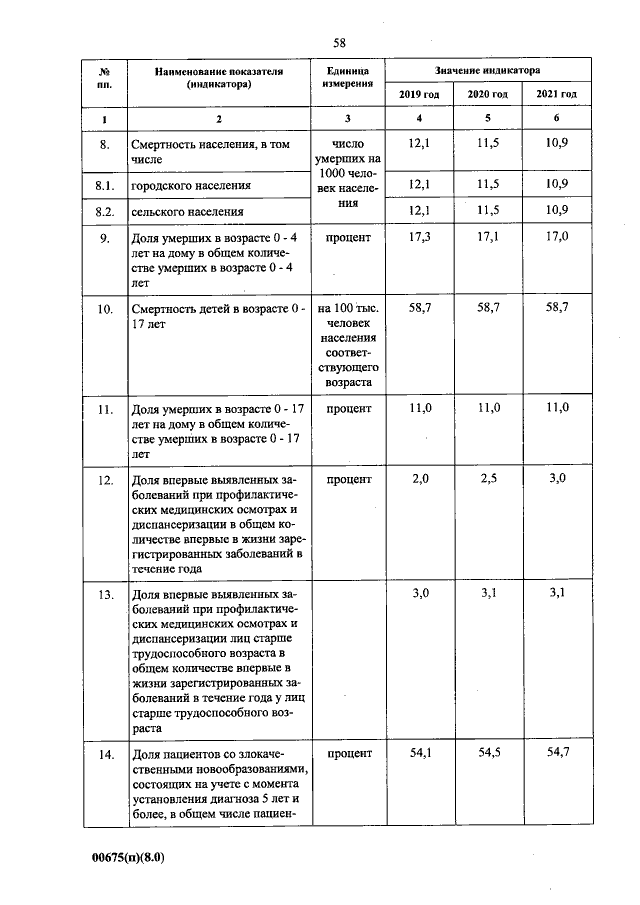 58

| № пп. | Наименование показателя (индикатора) | Единица измерения | Значение индикатора | | |
|---|---|---|---|---|---|
| | | | 2019 год | 2020 год | 2021 год |
| 1 | 2 | 3 | 4 | 5 | 6 |
| 8. | Смертность населения, в том числе | число умерших на 1000 человек населения | 12,1 | 11,5 | 10,9 |
| 8.1. | городского населения | | 12,1 | 11,5 | 10,9 |
| 8.2. | сельского населения | | 12,1 | 11,5 | 10,9 |
| 9. | Доля умерших в возрасте 0 - 4 лет на дому в общем количестве умерших в возрасте 0 - 4 лет | процент | 17,3 | 17,1 | 17,0 |
| 10. | Смертность детей в возрасте 0 - 17 лет | на 100 тыс. человек населения соответствующего возраста | 58,7 | 58,7 | 58,7 |
| 11. | Доля умерших в возрасте 0 - 17 лет на дому в общем количестве умерших в возрасте 0 - 17 лет | процент | 11,0 | 11,0 | 11,0 |
| 12. | Доля впервые выявленных заболеваний при профилактических медицинских осмотрах и диспансеризации в общем количестве впервые в жизни зарегистрированных заболеваний в течение года | процент | 2,0 | 2,5 | 3,0 |
| 13. | Доля впервые выявленных заболеваний при профилактических медицинских осмотрах и диспансеризации лиц старше трудоспособного возраста в общем количестве впервые в жизни зарегистрированных заболеваний в течение года у лиц старше трудоспособного возраста | | 3,0 | 3,1 | 3,1 |
| 14. | Доля пациентов со злокачественными новообразованиями, состоящих на учете с момента установления диагноза 5 лет и более, в общем числе пациен- | процент | 54,1 | 54,5 | 54,7 |

00675(п)(8.0)